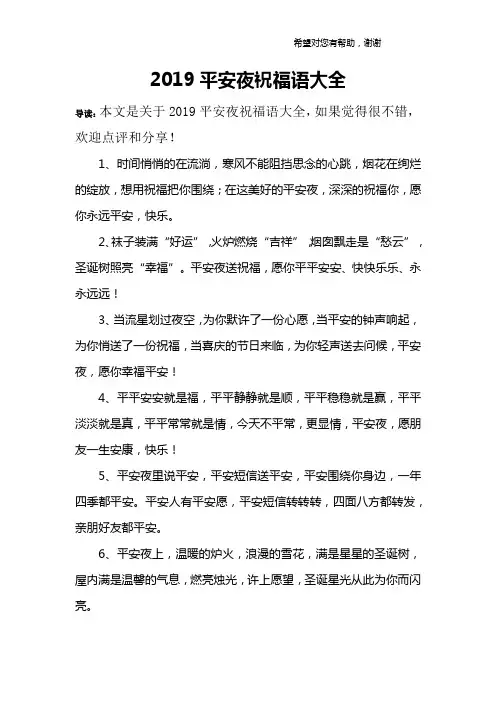 希望对您有帮助，谢谢

2019 平安夜祝福语大全

导读：本文是关于 2019 平安夜祝福语大全，如果觉得很不错，欢迎点评和分享！

1、时间悄悄的在流淌，寒风不能阻挡思念的心跳，烟花在绚烂的绽放，想用祝福把你围绕；在这美好的平安夜，深深的祝福你，愿你永远平安，快乐。

2、袜子装满“好运”，火炉燃烧“吉祥”，烟囱飘走是“愁云”，圣诞树照亮“幸福”。平安夜送祝福，愿你平平安安、快快乐乐、永永远远！

3、当流星划过夜空，为你默许了一份心愿，当平安的钟声响起，为你悄送了一份祝福，当喜庆的节日来临，为你轻声送去问候，平安夜，愿你幸福平安！

4、平平安安就是福，平平静静就是顺，平平稳稳就是赢，平平淡淡就是真，平平常常就是情，今天不平常，更显情，平安夜，愿朋友一生安康，快乐！

5、平安夜里说平安，平安短信送平安，平安围绕你身边，一年四季都平安。平安人有平安愿，平安短信转转转，四面八方都转发，亲朋好友都平安。

6、平安夜上，温暖的炉火，浪漫的雪花，满是星星的圣诞树，屋内满是温馨的气息，燃亮烛光，许上愿望，圣诞星光从此为你而闪亮。